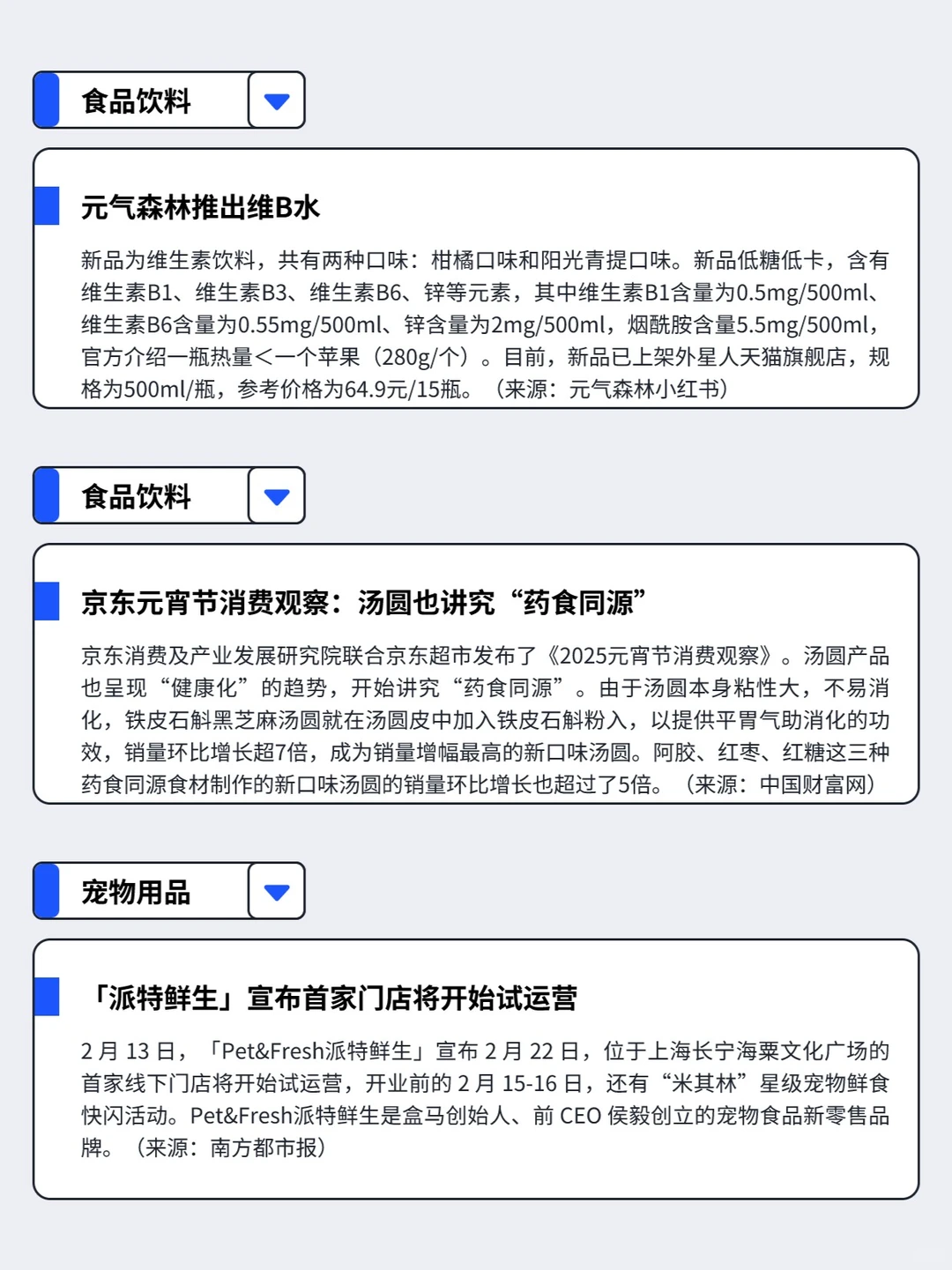 食品饮料

元气森林推出维B水

新品为维生素饮料，共有两种口味：柑橘口味和阳光青提口味。新品低糖低卡，含有维生素B1、维生素B3、维生素B6、锌等元素，其中维生素B1含量为0.5mg/500ml、维生素B6含量为0.55mg/500ml、锌含量为2mg/500ml，烟酰胺含量5.5mg/500ml，官方介绍一瓶热量<一个苹果（280g/个）。目前，新品已上架外星人天猫旗舰店，规格为500ml/瓶，参考价格为64.9元/15瓶。（来源：元气森林小红书）

食品饮料

京东元宵节消费观察：汤圆也讲究“药食同源”

京东消费及产业发展研究院联合京东超市发布了《2025元宵节消费观察》。汤圆产品也呈现“健康化”的趋势，开始讲究“药食同源”。由于汤圆本身粘性大，不易消化，铁皮石斛黑芝麻汤圆就在汤圆皮中加入铁皮石斛粉入，以提供平胃气助消化的功效，销量环比增长超7倍，成为销量增幅最高的新口味汤圆。阿胶、红枣、红糖这三种药食同源食材制作的新口味汤圆的销量环比增长也超过了5倍。（来源：中国财富网）

宠物用品

「派特鲜生」宣布首家门店将开始试运营

2月13日，「Pet&Fresh派特鲜生」宣布2月22日，位于上海长宁海粟文化广场的首家线下门店将开始试运营，开业前的2月15-16日，还有“米其林”星级宠物鲜食快闪活动。Pet&Fresh派特鲜生是盒马创始人、前CEO侯毅创立的宠物食品新零售品牌。（来源：南方都市报）